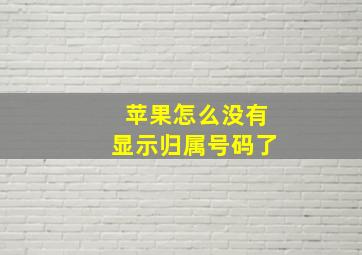 苹果怎么没有
显示归属号码了